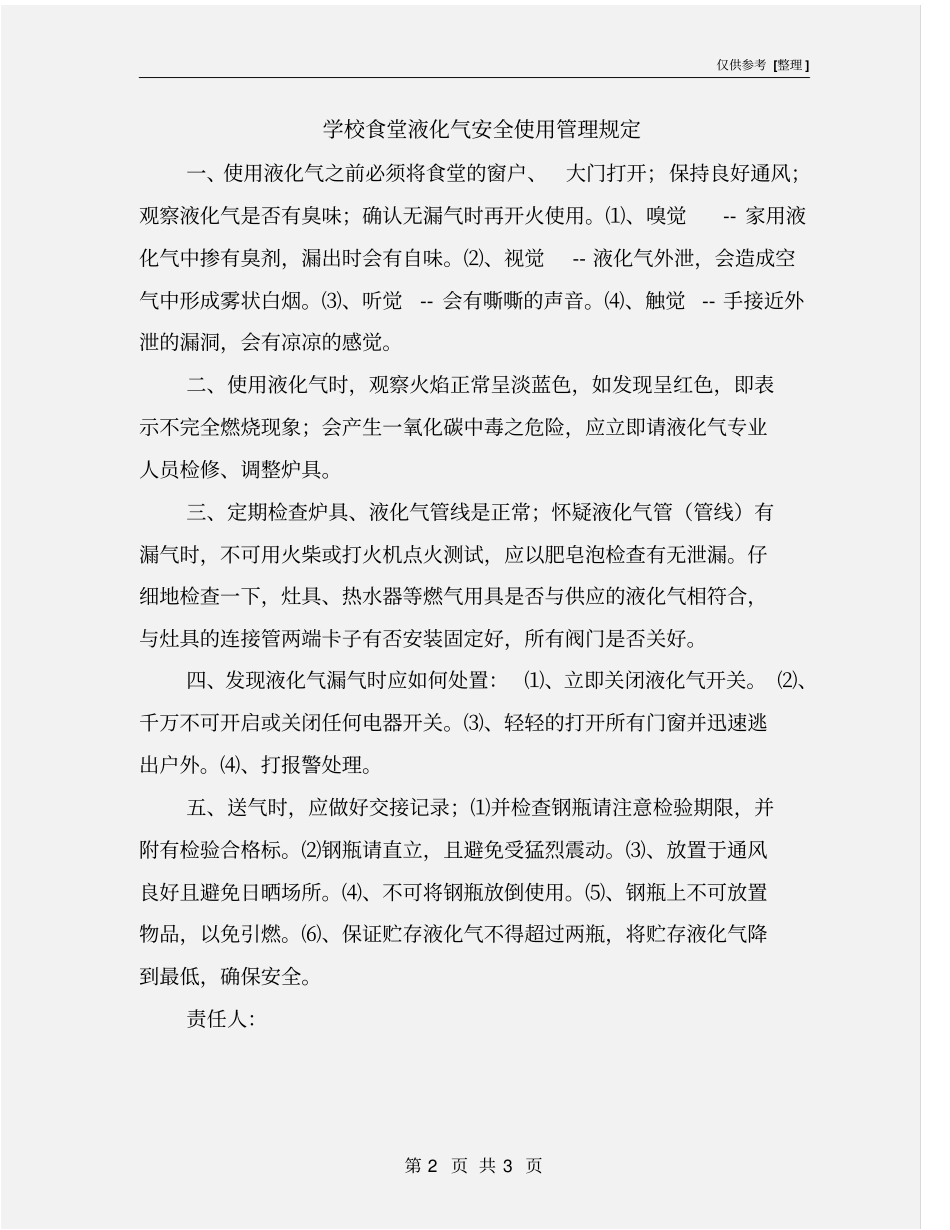 仅供参考 [整理]

学校食堂液化气安全使用管理规定

一、使用液化气之前必须将食堂的窗户、 大门打开；保持良好通风；观察液化气是否有臭味；确认无漏气时再开火使用。⑴、嗅觉 -- 家用液化气中掺有臭剂，漏出时会有自味。⑵、视觉 -- 液化气外泄，会造成空气中形成雾状白烟。⑶、听觉 -- 会有嘶嘶的声音。⑷、触觉 -- 手接近外泄的漏洞，会有凉凉的感觉。

二、使用液化气时，观察火焰正常呈淡蓝色，如发现呈红色，即表示不完全燃烧现象；会产生一氧化碳中毒之危险，应立即请液化气专业人员检修、调整炉具。

三、定期检查炉具、液化气管线是正常；怀疑液化气管（管线）有漏气时，不可用火柴或打火机点火测试，应以肥皂泡检查有无泄漏。仔细地检查一下，灶具、热水器等燃气用具是否与供应的液化气相符合，与灶具的连接管两端卡子有否安装固定好，所有阀门是否关好。

四、发现液化气漏气时应如何处置： ⑴、立即关闭液化气开关。 ⑵、千万不可开启或关闭任何电器开关。⑶、轻轻的打开所有门窗并迅速逃出户外。⑷、打报警处理。

五、送气时，应做好交接记录；⑴并检查钢瓶请注意检验期限，并附有检验合格标。⑵钢瓶请直立，且避免受猛烈震动。⑶、放置于通风良好且避免日晒场所。⑷、不可将钢瓶放倒使用。⑸、钢瓶上不可放置物品，以免引燃。⑹、保证贮存液化气不得超过两瓶，将贮存液化气降到最低，确保安全。

责任人:

第 2 页 共 3 页